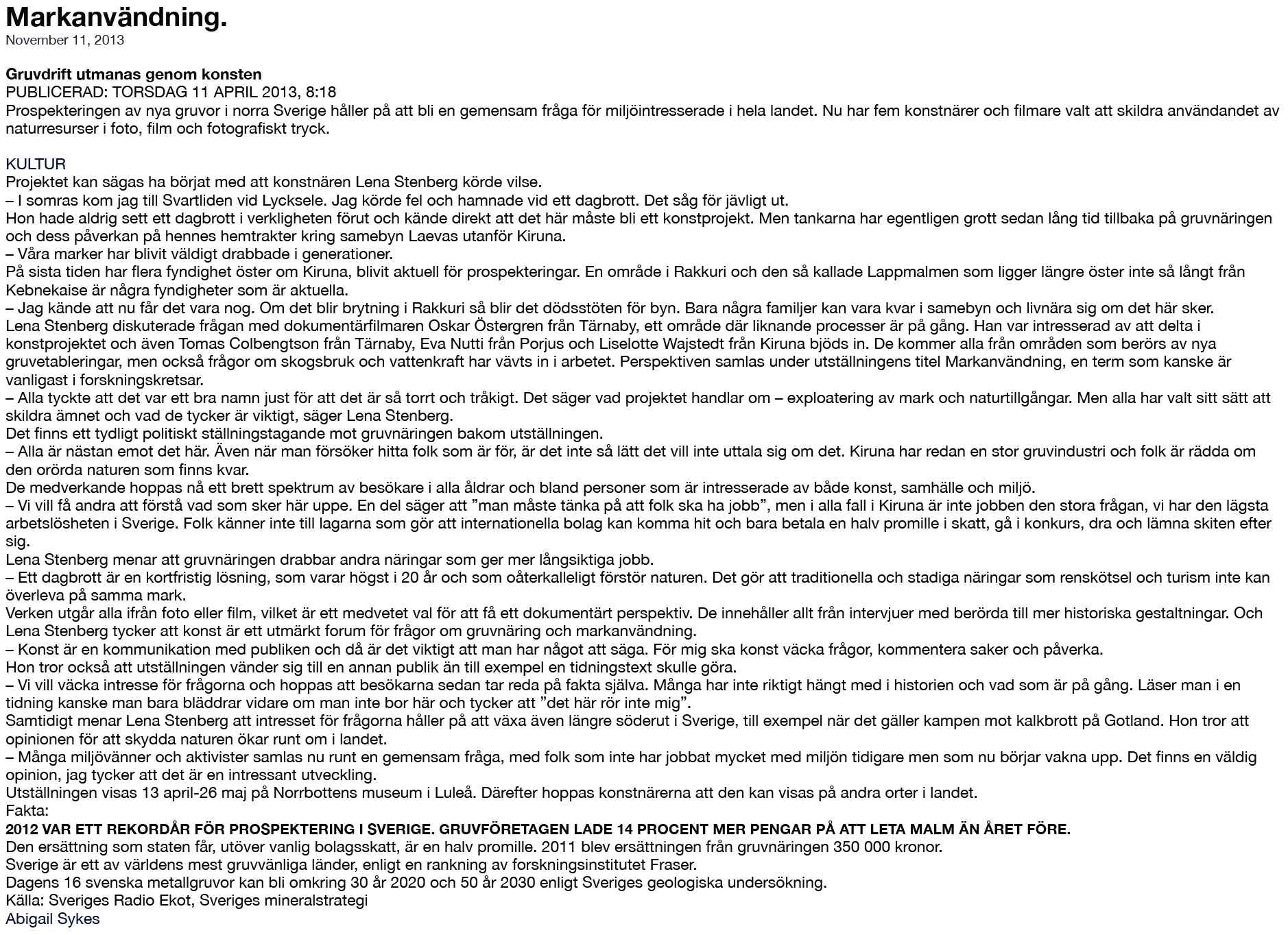 Markanvändning.
November 11, 2013

Gruvdrift utmanas genom konsten
PUBLICERAD: TORSDAG 11 APRIL 2013, 8:18
Prospekteringen av nya gruvor i norra Sverige håller på att bli en gemensam fråga för miljöintresserade i hela landet. Nu har fem konstnärer och filmare valt att skildra användandet av naturresurser i foto, film och fotografiskt tryck.

KULTUR
Projektet kan sägas ha börjat med att konstnären Lena Stenberg körde vilse.
– I somras kom jag till Svartliden vid Lycksele. Jag körde fel och hamnade vid ett dagbrott. Det såg för jävligt ut.
Hon hade aldrig sett ett dagbrott i verkligheten förut och kände direkt att det här måste bli ett konstprojekt. Men tankarna har egentligen grott sedan lång tid tillbaka på gruvnäringen och dess påverkan på hennes hemtrakter kring samebyn Laevas utanför Kiruna.
– Våra marker har blivit väldigt drabbade i generationer.
På sista tiden har flera fyndighet öster om Kiruna, blivit aktuell för prospekteringar. En område i Rakkuri och den så kallade Lappmalmen som ligger längre öster inte så långt från Kebnekaise är några fyndigheter som är aktuella.
– Jag kände att nu får det vara nog. Om det blir brytning i Rakkuri så blir det dödsstöten för byn. Bara några familjer kan vara kvar i samebyn och livnära sig om det här sker.
Lena Stenberg diskuterade frågan med dokumentärfilmaren Oskar Östergren från Tärnaby, ett område där liknande processer är på gång. Han var intresserad av att delta i konstprojektet och även Tomas Colbengtson från Tärnaby, Eva Nutti från Porjus och Liselotte Wajstedt från Kiruna bjöds in. De kommer alla från områden som berörs av nya gruvetableringar, men också frågor om skogsbruk och vattenkraft har vävts in i arbetet. Perspektiven samlas under utställningens titel Markanvändning, en term som kanske är vanligast i forskningskretsar.
– Alla tyckte att det var ett bra namn just för att det är så torrt och tråkigt. Det säger vad projektet handlar om – exploatering av mark och naturtillgångar. Men alla har valt sitt sätt att skildra ämnet och vad de tycker är viktigt, säger Lena Stenberg.
Det finns ett tydligt politiskt ställningstagande mot gruvnäringen bakom utställningen.
– Alla är nästan emot det här. Även när man försöker hitta folk som är för, är det inte så lätt det vill inte uttala sig om det. Kiruna har redan en stor gruvindustri och folk är rädda om den orörda naturen som finns kvar.
De medverkande hoppas nå ett brett spektrum av besökare i alla åldrar och bland personer som är intresserade av både konst, samhälle och miljö.
– Vi vill få andra att förstå vad som sker här uppe. En del säger att ”man måste tänka på att folk ska ha jobb”, men i alla fall i Kiruna är inte jobben den stora frågan, vi har den lägsta arbetslösheten i Sverige. Folk känner inte till lagarna som gör att internationella bolag kan komma hit och bara betala en halv promille i skatt, gå i konkurs, dra och lämna skiten efter sig.
Lena Stenberg menar att gruvnäringen drabbar andra näringar som ger mer långsiktiga jobb.
– Ett dagbrott är en kortfristig lösning, som varar högst i 20 år och som oåterkalleligt förstör naturen. Det gör att traditionella och stadiga näringar som renskötsel och turism inte kan överleva på samma mark.
Verken utgår alla ifrån foto eller film, vilket är ett medvetet val för att få ett dokumentärt perspektiv. De innehåller allt från intervjuer med berörda till mer historiska gestaltningar. Och Lena Stenberg tycker att konst är ett utmärkt forum för frågor om gruvnäring och markanvändning.
– Konst är en kommunikation med publiken och då är det viktigt att man har något att säga. För mig ska konst väcka frågor, kommentera saker och påverka.
Hon tror också att utställningen vänder sig till en annan publik än till exempel en tidningstext skulle göra.
– Vi vill väcka intresse för frågorna och hoppas att besökarna sedan tar reda på fakta själva. Många har inte riktigt hängt med i historien och vad som är på gång. Läser man i en tidning kanske man bara bläddrar vidare om man inte bor här och tycker att ”det här rör inte mig”.
Samtidigt menar Lena Stenberg att intresset för frågorna håller på att växa även längre söderut i Sverige, till exempel när det gäller kampen mot kalkbrott på Gotland. Hon tror att opinionen för att skydda naturen ökar runt om i landet.
– Många miljövänner och aktivister samlas nu runt en gemensam fråga, med folk som inte har jobbat mycket med miljön tidigare men som nu börjar vakna upp. Det finns en väldig opinion, jag tycker att det är en intressant utveckling.
Utställningen visas 13 april-26 maj på Norrbottens museum i Luleå. Därefter hoppas konstnärerna att den kan visas på andra orter i landet.
Fakta:
2012 VAR ETT REKORDÅR FÖR PROSPEKTERING I SVERIGE. GRUVFÖRETAGEN LADE 14 PROCENT MER PENGAR PÅ ATT LETA MALM ÄN ÅRET FÖRE.
Den ersättning som staten får, utöver vanlig bolagsskatt, är en halv promille. 2011 blev ersättningen från gruvnäringen 350 000 kronor.
Sverige är ett av världens mest gruvvänliga länder, enligt en rankning av forskningsinstitutet Fraser.
Dagens 16 svenska metallgruvor kan bli omkring 30 år 2020 och 50 år 2030 enligt Sveriges geologiska undersökning.
Källa: Sveriges Radio Ekot, Sveriges mineralstrategi
Abigail Sykes